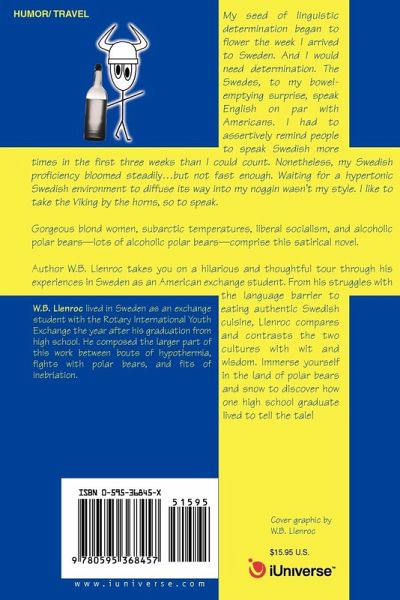 HUMOR/ TRAVEL

My seed of linguistic determination began to flower the week I arrived to Sweden. And I would need determination. The Swedes, to my bowel-emptying surprise, speak English on par with Americans. I had to assertively remind people to speak Swedish more times in the first three weeks than I could count. Nonetheless, my Swedish proficiency bloomed steadily...but not fast enough. Waiting for a hypertonic Swedish environment to diffuse its way into my noggin wasn't my style. I like to take the Viking by the horns, so to speak.

Gorgeous blond women, subarctic temperatures, liberal socialism, and alcoholic polar bears—lots of alcoholic polar bears—comprise this satirical novel.

Author W.B. Llenroc takes you on a hilarious and thoughtful tour through his experiences in Sweden as an American exchange student. From his struggles with the language barrier to eating authentic Swedish cuisine, Llenroc compares and contrasts the two cultures with wit and wisdom. Immerse yourself in the land of polar bears and snow to discover how one high school graduate lived to tell the tale!

W.B. Llenroc lived in Sweden as an exchange student with the Rotary International Youth Exchange the year after his graduation from high school. He composed the larger part of this work between bouts of hypothermia, fights with polar bears, and fits of inebriation.

ISBN 0-595-36845-X

51595

9 780595 368457

www.iuniverse.com

Cover graphic by W.B. Llenroc

$15.95 U.S.

iUniverse™